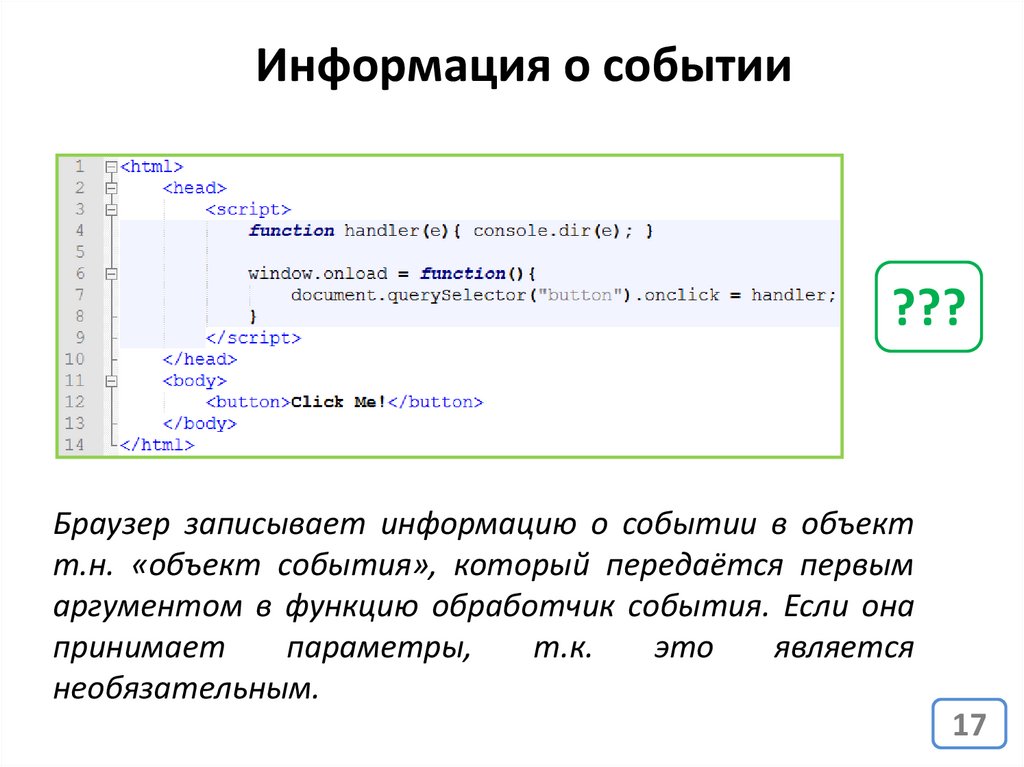 Информация о событии

1 <html>
2 <head>
3 <script>
4 function handler(e){ console.dir(e); }
5
6 window.onload = function(){
7 document.querySelector("button").onclick = handler;
8 }
9 </script>
10 </head>
11 <body>
12 <button>Click Me!</button>
13 </body>
14 </html>

???

Браузер записывает информацию о событии в объект т.н. «объект события», который передаётся первым аргументом в функцию обработчик события. Если она принимает параметры, т.к. это является необязательным.

17